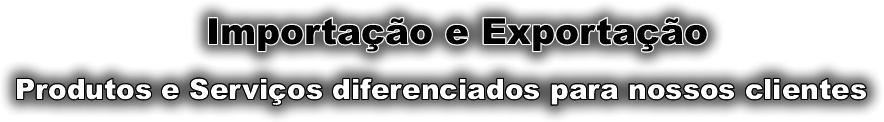 Importação e Exportação

Produtos e Serviços diferenciados para nossos clientes